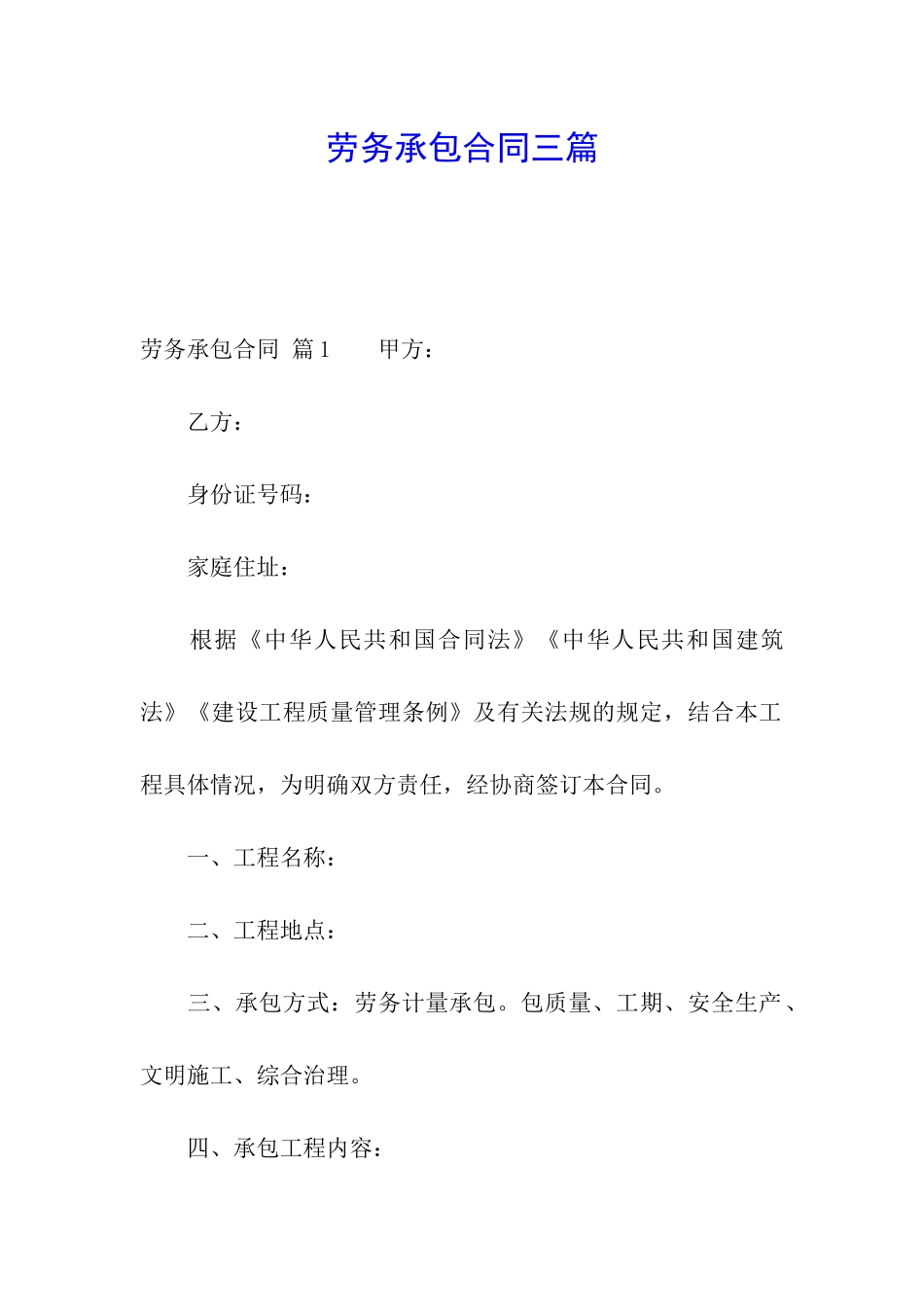 劳务承包合同三篇

劳务承包合同 篇1 甲方：

乙方：

身份证号码：

家庭住址：

根据《中华人民共和国合同法》《中华人民共和国建筑法》《建设工程质量管理条例》及有关法规的规定，结合本工程具体情况，为明确双方责任，经协商签订本合同。

一、工程名称：

二、工程地点：

三、承包方式：劳务计量承包。包质量、工期、安全生产、文明施工、综合治理。

四、承包工程内容：